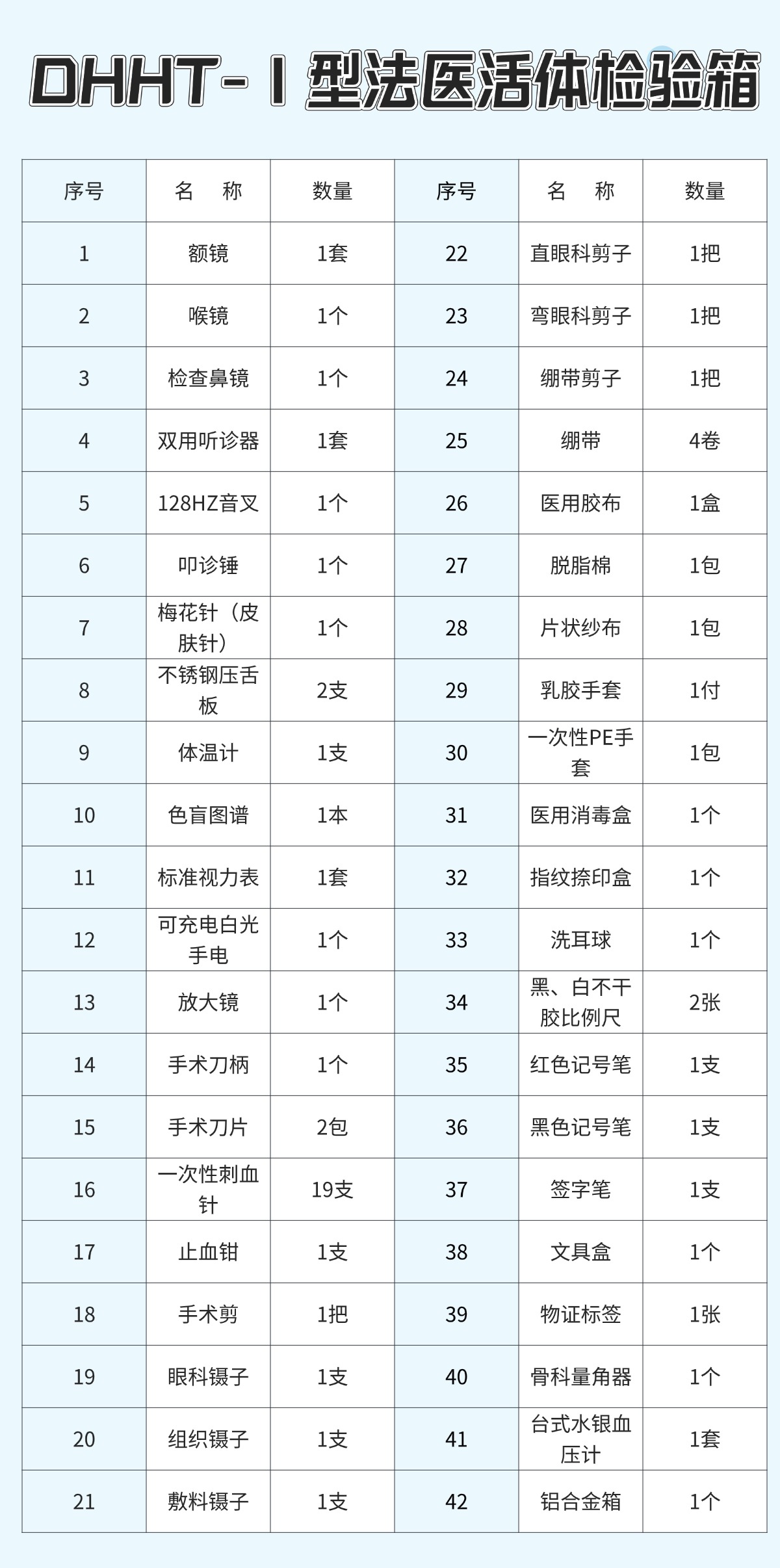 DHHT-Ⅰ型法医活体检验箱

| 序号 | 名　称 | 数量 | 序号 | 名　称 | 数量 |
|---|---|---|---|---|---|
| 1 | 额镜 | 1套 | 22 | 直眼科剪子 | 1把 |
| 2 | 喉镜 | 1个 | 23 | 弯眼科剪子 | 1把 |
| 3 | 检查鼻镜 | 1个 | 24 | 绷带剪子 | 1把 |
| 4 | 双用听诊器 | 1套 | 25 | 绷带 | 4卷 |
| 5 | 128HZ音叉 | 1个 | 26 | 医用胶布 | 1盒 |
| 6 | 叩诊锤 | 1个 | 27 | 脱脂棉 | 1包 |
| 7 | 梅花针（皮肤针） | 1个 | 28 | 片状纱布 | 1包 |
| 8 | 不锈钢压舌板 | 2支 | 29 | 乳胶手套 | 1付 |
| 9 | 体温计 | 1支 | 30 | 一次性PE手套 | 1包 |
| 10 | 色盲图谱 | 1本 | 31 | 医用消毒盒 | 1个 |
| 11 | 标准视力表 | 1套 | 32 | 指纹捺印盒 | 1个 |
| 12 | 可充电白光手电 | 1个 | 33 | 洗耳球 | 1个 |
| 13 | 放大镜 | 1个 | 34 | 黑、白不干胶比例尺 | 2张 |
| 14 | 手术刀柄 | 1个 | 35 | 红色记号笔 | 1支 |
| 15 | 手术刀片 | 2包 | 36 | 黑色记号笔 | 1支 |
| 16 | 一次性刺血针 | 19支 | 37 | 签字笔 | 1支 |
| 17 | 止血钳 | 1支 | 38 | 文具盒 | 1个 |
| 18 | 手术剪 | 1把 | 39 | 物证标签 | 1张 |
| 19 | 眼科镊子 | 1支 | 40 | 骨科量角器 | 1个 |
| 20 | 组织镊子 | 1支 | 41 | 台式水银血压计 | 1套 |
| 21 | 敷料镊子 | 1支 | 42 | 铝合金箱 | 1个 |